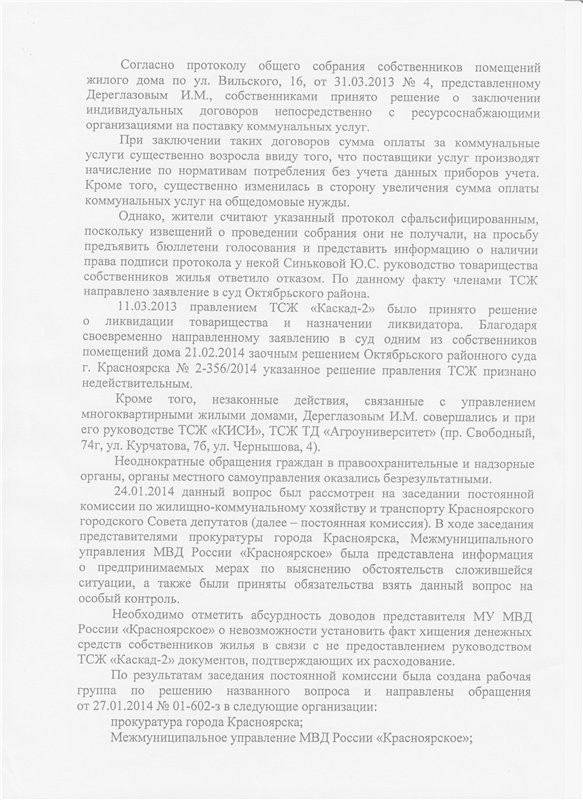 Согласно протоколу общего собрания собственников помещений жилого дома по ул. Вильского, 16, от 31.03.2013 № 4, представленному Дереглазовым И.М., собственниками принято решение о заключении индивидуальных договоров непосредственно с ресурсоснабжающими организациями на поставку коммунальных услуг.

При заключении таких договоров сумма оплаты за коммунальные услуги существенно возросла ввиду того, что поставщики услуг производят начисление по нормативам потребления без учета данных приборов учета. Кроме того, существенно изменилась в сторону увеличения сумма оплаты коммунальных услуг на общедомовые нужды.

Однако, жители считают указанный протокол сфальсифицированным, поскольку извещений о проведении собрания они не получали, на просьбу предъявить бюллетени голосования и представить информацию о наличии права подписи протокола у некой Синьковой Ю.С. руководство товарищества собственников жилья ответило отказом. По данному факту членами ТСЖ направлено заявление в суд Октябрьского района.

11.03.2013 правлением ТСЖ «Каскад-2» было принято решение о ликвидации товарищества и назначении ликвидатора. Благодаря своевременно направленному заявлению в суд одним из собственников помещений дома 21.02.2014 заочным решением Октябрьского районного суда г. Красноярска № 2-356/2014 указанное решение правления ТСЖ признано недействительным.

Кроме того, незаконные действия, связанные с управлением многоквартирными жилыми домами, Дереглазовым И.М. совершались и при его руководстве ТСЖ «КИСИ», ТСЖ ТД «Агроуниверситет» (пр. Свободный, 74г, ул. Курчатова, 7б, ул. Чернышова, 4).

Неоднократные обращения граждан в правоохранительные и надзорные органы, органы местного самоуправления оказались безрезультатными.

24.01.2014 данный вопрос был рассмотрен на заседании постоянной комиссии по жилищно-коммунальному хозяйству и транспорту Красноярского городского Совета депутатов (далее – постоянная комиссия). В ходе заседания представителями прокуратуры города Красноярска, Межмуниципального управления МВД России «Красноярское» была представлена информация о предпринимаемых мерах по выяснению обстоятельств сложившейся ситуации, а также были приняты обязательства взять данный вопрос на особый контроль.

Необходимо отметить абсурдность доводов представителя МУ МВД России «Красноярское» о невозможности установить факт хищения денежных средств собственников жилья в связи с не предоставлением руководством ТСЖ «Каскад-2» документов, подтверждающих их расходование.

По результатам заседания постоянной комиссии была создана рабочая группа по решению названного вопроса и направлены обращения от 27.01.2014 № 01-602-з в следующие организации:

прокуратура города Красноярска;

Межмуниципальное управление МВД России «Красноярское»;